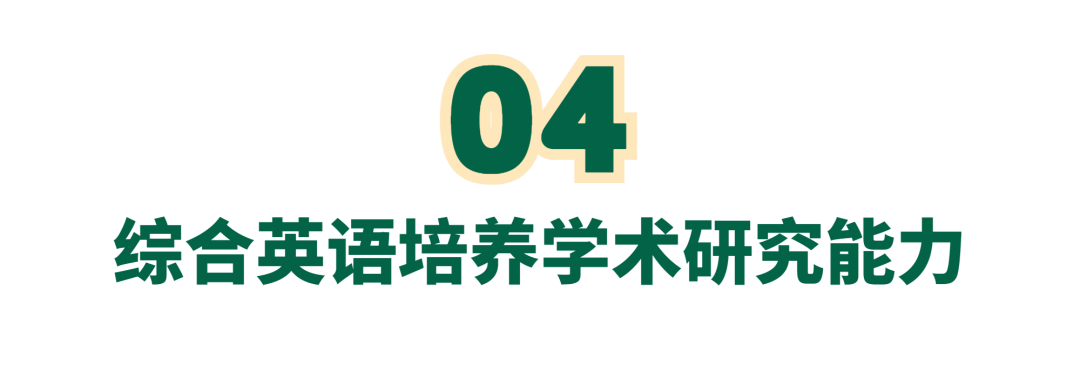 04
综合英语培养学术研究能力